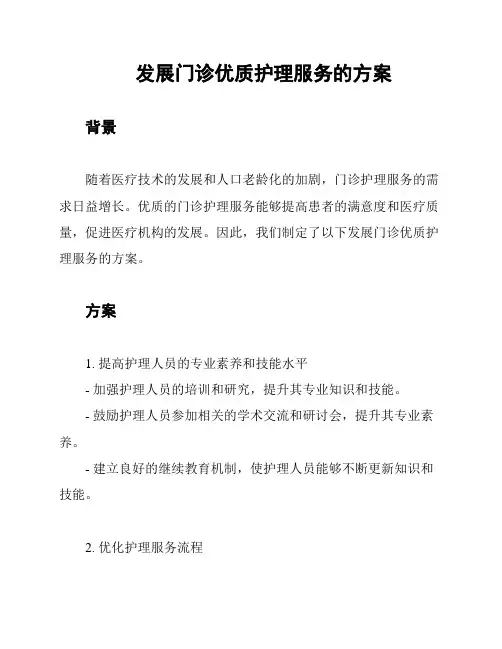 发展门诊优质护理服务的方案

背景

随着医疗技术的发展和人口老龄化的加剧，门诊护理服务的需求日益增长。优质的门诊护理服务能够提高患者的满意度和医疗质量，促进医疗机构的发展。因此，我们制定了以下发展门诊优质护理服务的方案。

方案

1. 提高护理人员的专业素养和技能水平

- 加强护理人员的培训和研究，提升其专业知识和技能。

- 鼓励护理人员参加相关的学术交流和研讨会，提升其专业素养。

- 建立良好的继续教育机制，使护理人员能够不断更新知识和技能。

2. 优化护理服务流程